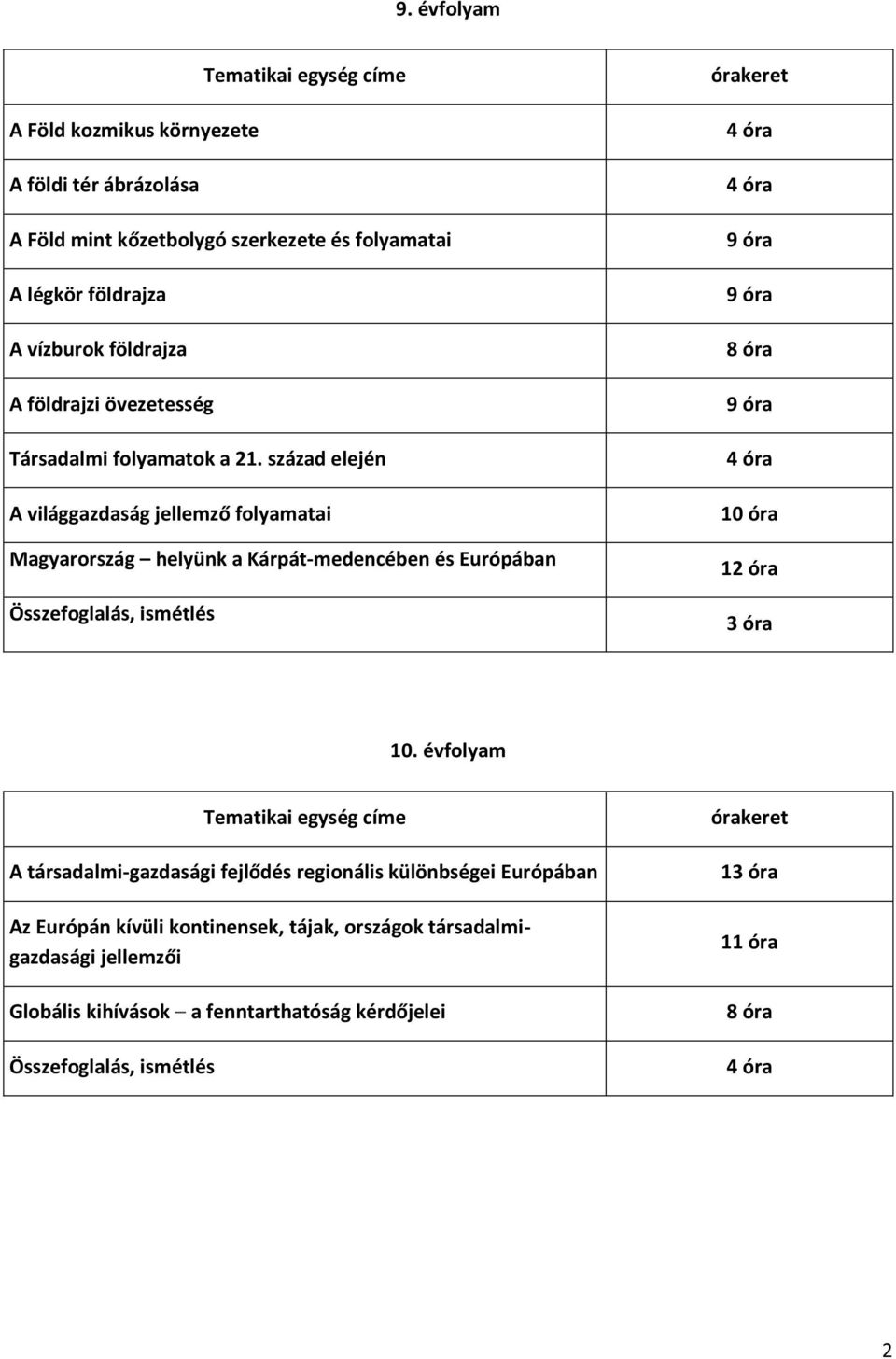 9. évfolyam

| Tematikai egység címe | órakeret |
|---|---|
| A Föld kozmikus környezete | 4 óra |
| A földi tér ábrázolása | 4 óra |
| A Föld mint kőzetbolygó szerkezete és folyamatai | 9 óra |
| A légkör földrajza | 9 óra |
| A vízburok földrajza | 8 óra |
| A földrajzi övezetesség | 9 óra |
| Társadalmi folyamatok a 21. század elején | 4 óra |
| A világgazdaság jellemző folyamatai | 10 óra |
| Magyarország – helyünk a Kárpát-medencében és Európában | 12 óra |
| Összefoglalás, ismétlés | 3 óra |

10. évfolyam

| Tematikai egység címe | órakeret |
|---|---|
| A társadalmi-gazdasági fejlődés regionális különbségei Európában | 13 óra |
| Az Európán kívüli kontinensek, tájak, országok társadalmi-gazdasági jellemzői | 11 óra |
| Globális kihívások – a fenntarthatóság kérdőjelei | 8 óra |
| Összefoglalás, ismétlés | 4 óra |

2